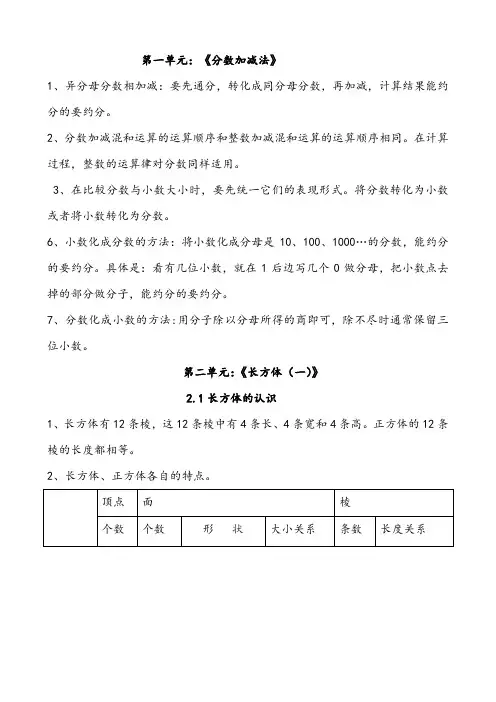 第一单元：《分数加减法》

1、异分母分数相加减：要先通分，转化成同分母分数，再加减，计算结果能约分的要约分。

2、分数加减混和运算的运算顺序和整数加减混和运算的运算顺序相同。在计算过程，整数的运算律对分数同样适用。

3、在比较分数与小数大小时，要先统一它们的表现形式。将分数转化为小数或者将小数转化为分数。

6、小数化成分数的方法：将小数化成分母是 10、100、1000…的分数，能约分的要约分。具体是：看有几位小数，就在 1 后边写几个 0 做分母，把小数点去掉的部分做分子，能约分的要约分。

7、分数化成小数的方法：用分子除以分母所得的商即可，除不尽时通常保留三位小数。

第二单元：《长方体（一）》

2.1 长方体的认识

1、长方体有 12 条棱，这 12 条棱中有 4 条长、4 条宽和 4 条高。正方体的 12 条棱的长度都相等。

2、长方体、正方体各自的特点。

| | 顶点 | 面 | | | 棱 | |
|---|---|---|---|---|---|---|
| | 个数 | 个数 | 形　状 | 大小关系 | 条数 | 长度关系 |